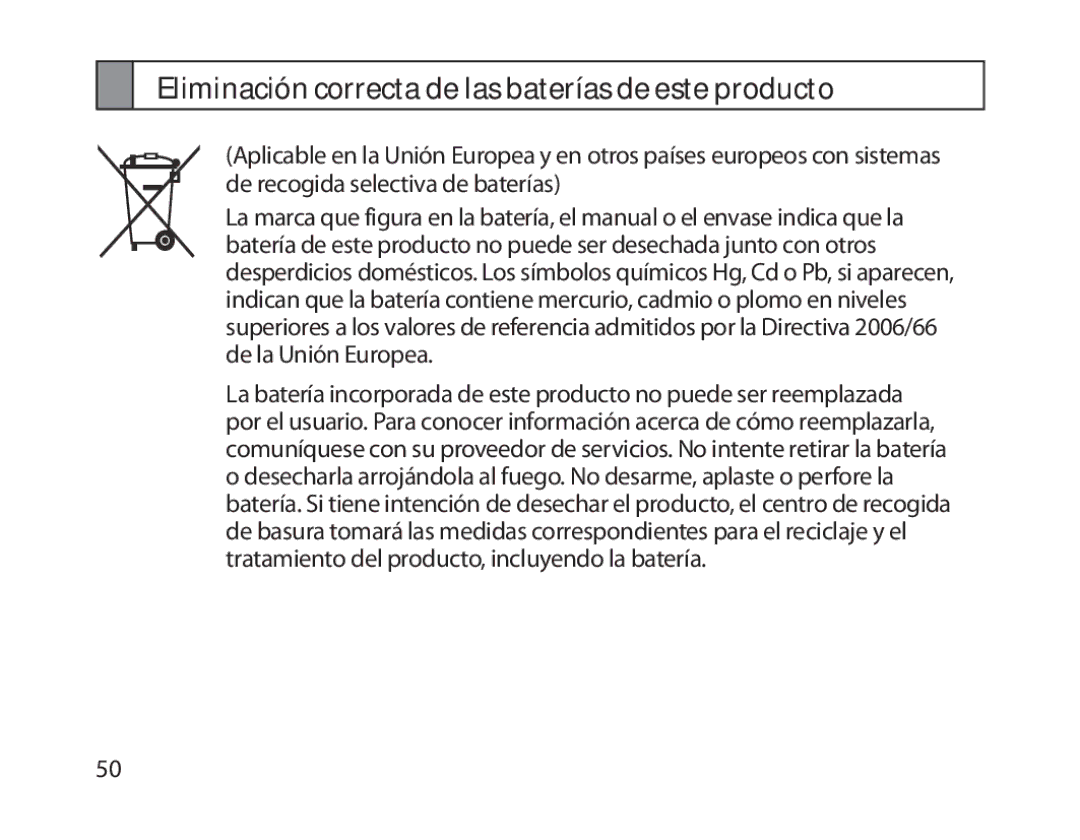 Eliminación correcta de las baterías de este producto

(Aplicable en la Unión Europea y en otros países europeos con sistemas de recogida selectiva de baterías)

La marca que figura en la batería, el manual o el envase indica que la batería de este producto no puede ser desechada junto con otros desperdicios domésticos. Los símbolos químicos Hg, Cd o Pb, si aparecen, indican que la batería contiene mercurio, cadmio o plomo en niveles superiores a los valores de referencia admitidos por la Directiva 2006/66 de la Unión Europea.

La batería incorporada de este producto no puede ser reemplazada por el usuario. Para conocer información acerca de cómo reemplazarla, comuníquese con su proveedor de servicios. No intente retirar la batería o desecharla arrojándola al fuego. No desarme, aplaste o perfore la batería. Si tiene intención de desechar el producto, el centro de recogida de basura tomará las medidas correspondientes para el reciclaje y el tratamiento del producto, incluyendo la batería.

50